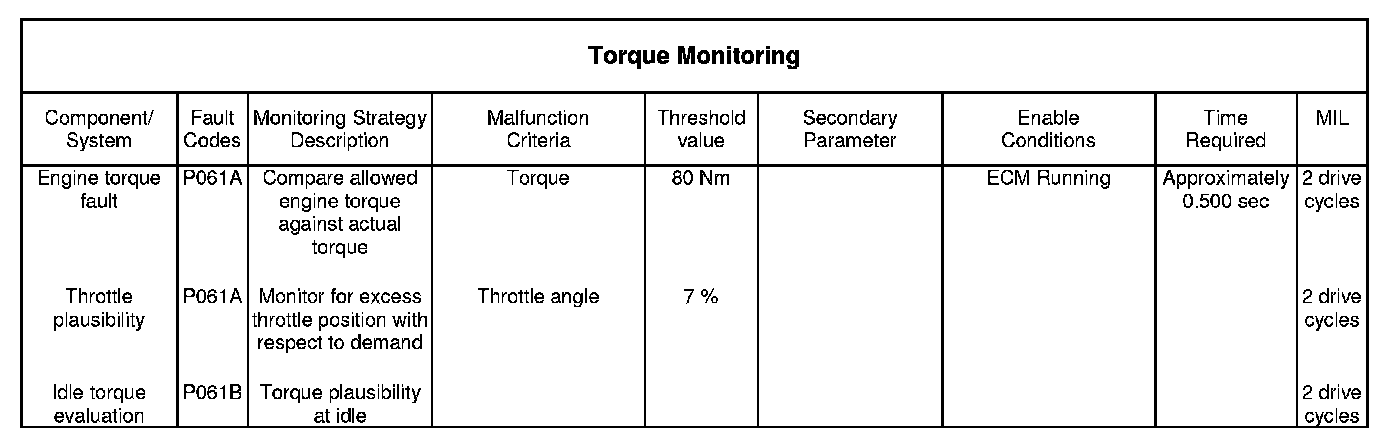 Torque Monitoring

| Component/ System | Fault Codes | Monitoring Strategy Description | Malfunction Criteria | Threshold value | Secondary Parameter | Enable Conditions | Time Required | MIL |
|---|---|---|---|---|---|---|---|---|
| Engine torque fault | P061A | Compare allowed engine torque against actual torque | Torque | 80 Nm | | ECM Running | Approximately 0.500 sec | 2 drive cycles |
| Throttle plausibility | P061A | Monitor for excess throttle position with respect to demand | Throttle angle | 7 % | | | | 2 drive cycles |
| Idle torque evaluation | P061B | Torque plausibility at idle | | | | | | 2 drive cycles |